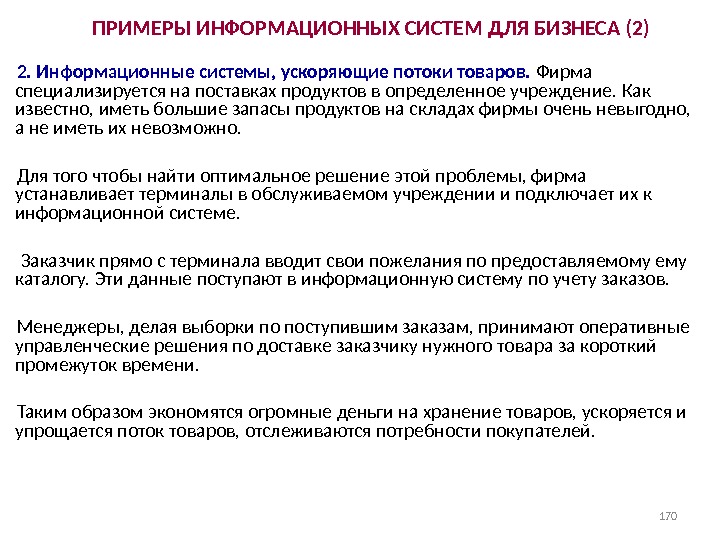 ПРИМЕРЫ ИНФОРМАЦИОННЫХ СИСТЕМ ДЛЯ БИЗНЕСА (2)

2. Информационные системы, ускоряющие потоки товаров. Фирма специализируется на поставках продуктов в определенное учреждение. Как известно, иметь большие запасы продуктов на складах фирмы очень невыгодно, а не иметь их невозможно.

Для того чтобы найти оптимальное решение этой проблемы, фирма устанавливает терминалы в обслуживаемом учреждении и подключает их к информационной системе.

Заказчик прямо с терминала вводит свои пожелания по предоставляемому ему каталогу. Эти данные поступают в информационную систему по учету заказов.

Менеджеры, делая выборки по поступившим заказам, принимают оперативные управленческие решения по доставке заказчику нужного товара за короткий промежуток времени.

Таким образом экономятся огромные деньги на хранение товаров, ускоряется и упрощается поток товаров, отслеживаются потребности покупателей.

170